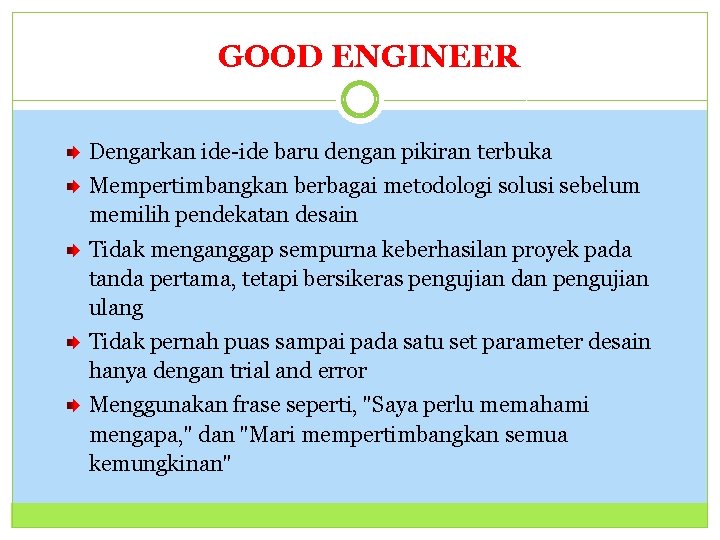 GOOD ENGINEER

Dengarkan ide-ide baru dengan pikiran terbuka

Mempertimbangkan berbagai metodologi solusi sebelum memilih pendekatan desain

Tidak menganggap sempurna keberhasilan proyek pada tanda pertama, tetapi bersikeras pengujian dan pengujian ulang

Tidak pernah puas sampai pada satu set parameter desain hanya dengan trial and error

Menggunakan frase seperti, "Saya perlu memahami mengapa," dan "Mari mempertimbangkan semua kemungkinan"